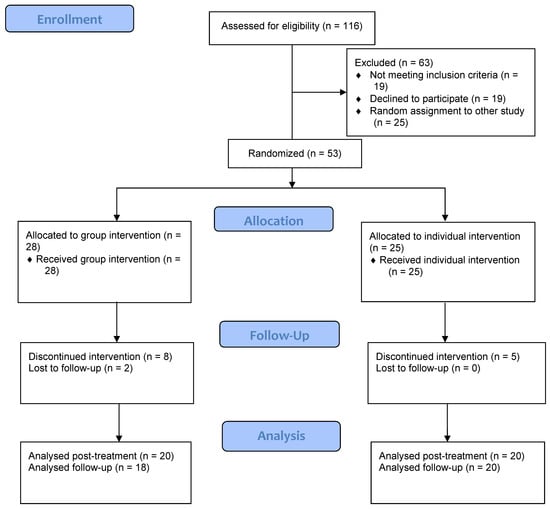 Enrollment

Assessed for eligibility (n = 116)

Excluded (n = 63)
♦ Not meeting inclusion criteria (n = 19)
♦ Declined to participate (n = 19)
♦ Random assignment to other study (n = 25)

Randomized (n = 53)

Allocation

Allocated to group intervention (n = 28)
♦ Received group intervention (n = 28)

Allocated to individual intervention (n = 25)
♦ Received individual intervention (n = 25)

Follow-Up

Discontinued intervention (n = 8)
Lost to follow-up (n = 2)

Discontinued intervention (n = 5)
Lost to follow-up (n = 0)

Analysis

Analysed post-treatment (n = 20)
Analysed follow-up (n = 18)

Analysed post-treatment (n = 20)
Analysed follow-up (n = 20)